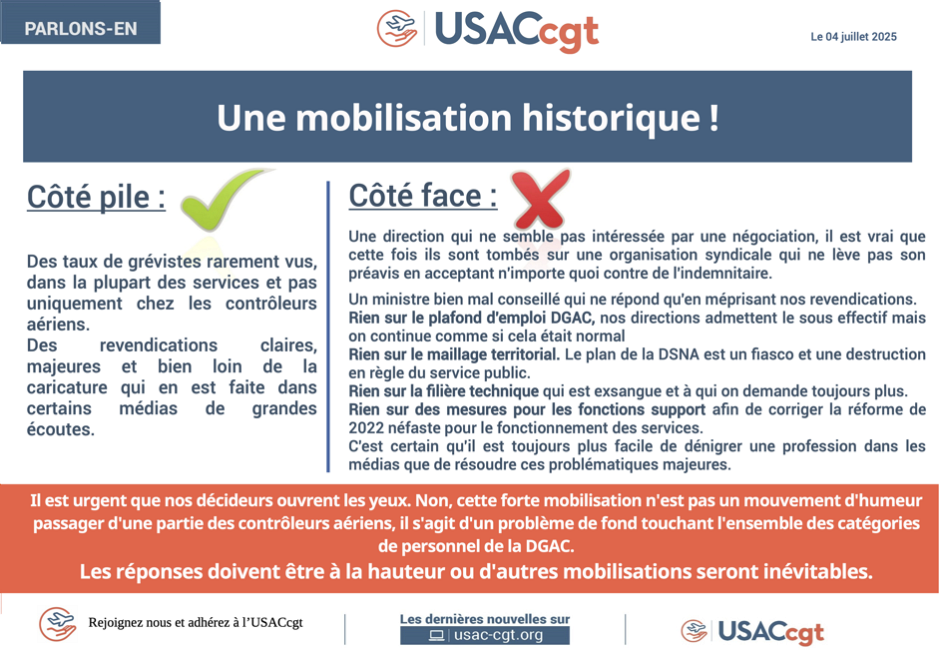 PARLONS-EN

USACcgt

Le 04 juillet 2025

Une mobilisation historique !

Côté pile :

Des taux de grévistes rarement vus, dans la plupart des services et pas uniquement chez les contrôleurs aériens.
Des revendications claires, majeures et bien loin de la caricature qui en est faite dans certains médias de grandes écoutes.

Côté face :

Une direction qui ne semble pas intéressée par une négociation, il est vrai que cette fois ils sont tombés sur une organisation syndicale qui ne lève pas son préavis en acceptant n'importe quoi contre de l'indemnitaire.

Un ministre bien mal conseillé qui ne répond qu'en méprisant nos revendications.
Rien sur le plafond d'emploi DGAC, nos directions admettent le sous effectif mais on continue comme si cela était normal
Rien sur le maillage territorial. Le plan de la DSNA est un fiasco et une destruction en règle du service public.
Rien sur la filière technique qui est exsangue et à qui on demande toujours plus.
Rien sur des mesures pour les fonctions support afin de corriger la réforme de 2022 néfaste pour le fonctionnement des services.
C'est certain qu'il est toujours plus facile de dénigrer une profession dans les médias que de résoudre ces problématiques majeures.

Il est urgent que nos décideurs ouvrent les yeux. Non, cette forte mobilisation n'est pas un mouvement d'humeur passager d'une partie des contrôleurs aériens, il s'agit d'un problème de fond touchant l'ensemble des catégories de personnel de la DGAC.
Les réponses doivent être à la hauteur ou d'autres mobilisations seront inévitables.

Rejoignez nous et adhérez à l'USACcgt

Les dernières nouvelles sur
usac-cgt.org

USACcgt